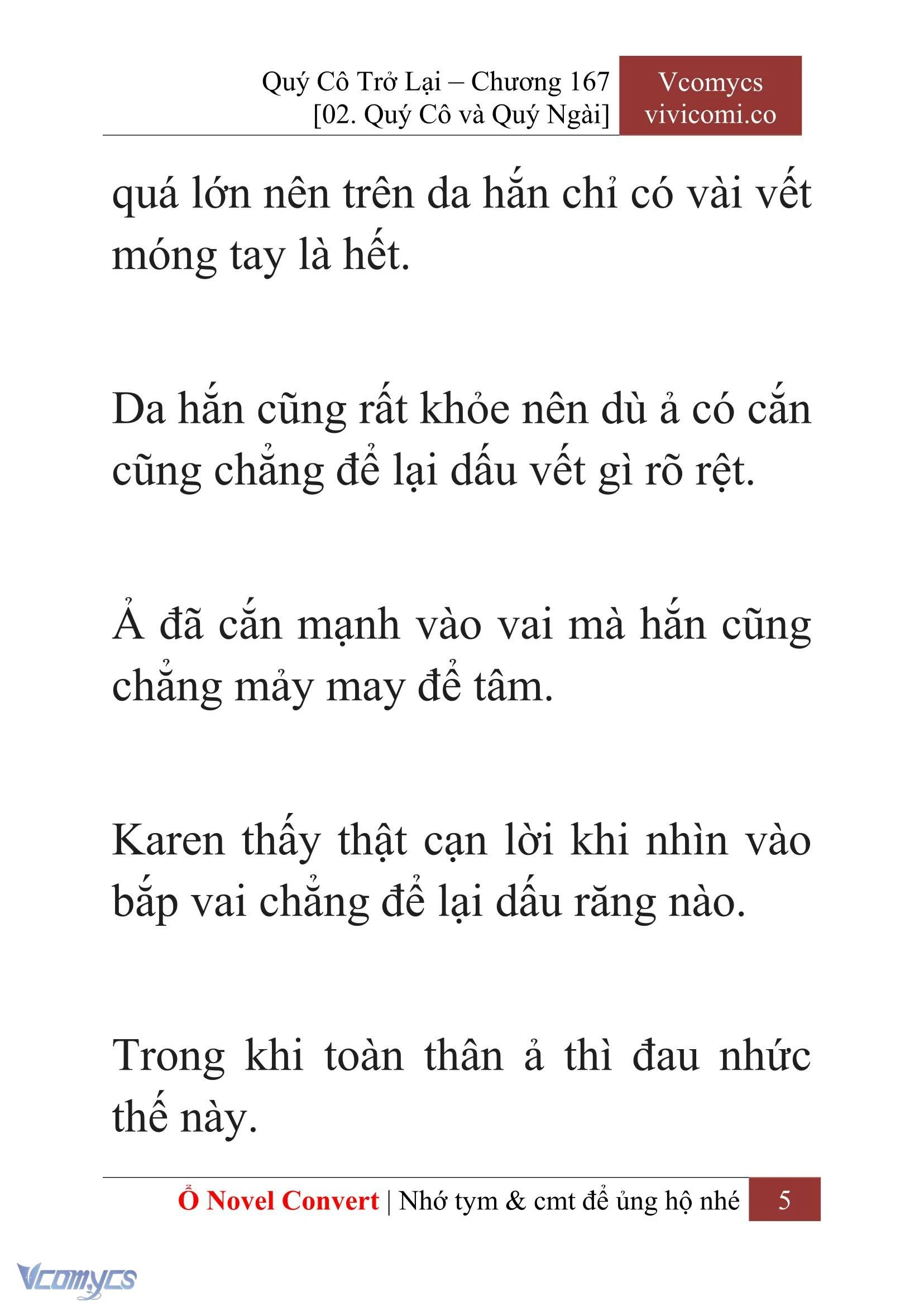 Quý Cô Trở Lại – Chương 167
[02. Quý Cô và Quý Ngài]

Vcomycs
vivicomi.co

quá lớn nên trên da hắn chỉ có vài vết móng tay là hết.

Da hắn cũng rất khỏe nên dù ả có cắn cũng chẳng để lại dấu vết gì rõ rệt.

Ả đã cắn mạnh vào vai mà hắn cũng chẳng mảy may để tâm.

Karen thấy thật cạn lời khi nhìn vào bắp vai chẳng để lại dấu răng nào.

Trong khi toàn thân ả thì đau nhức thế này.

Ổ Novel Convert | Nhớ tym & cmt để ủng hộ nhé 5

Vcomycs